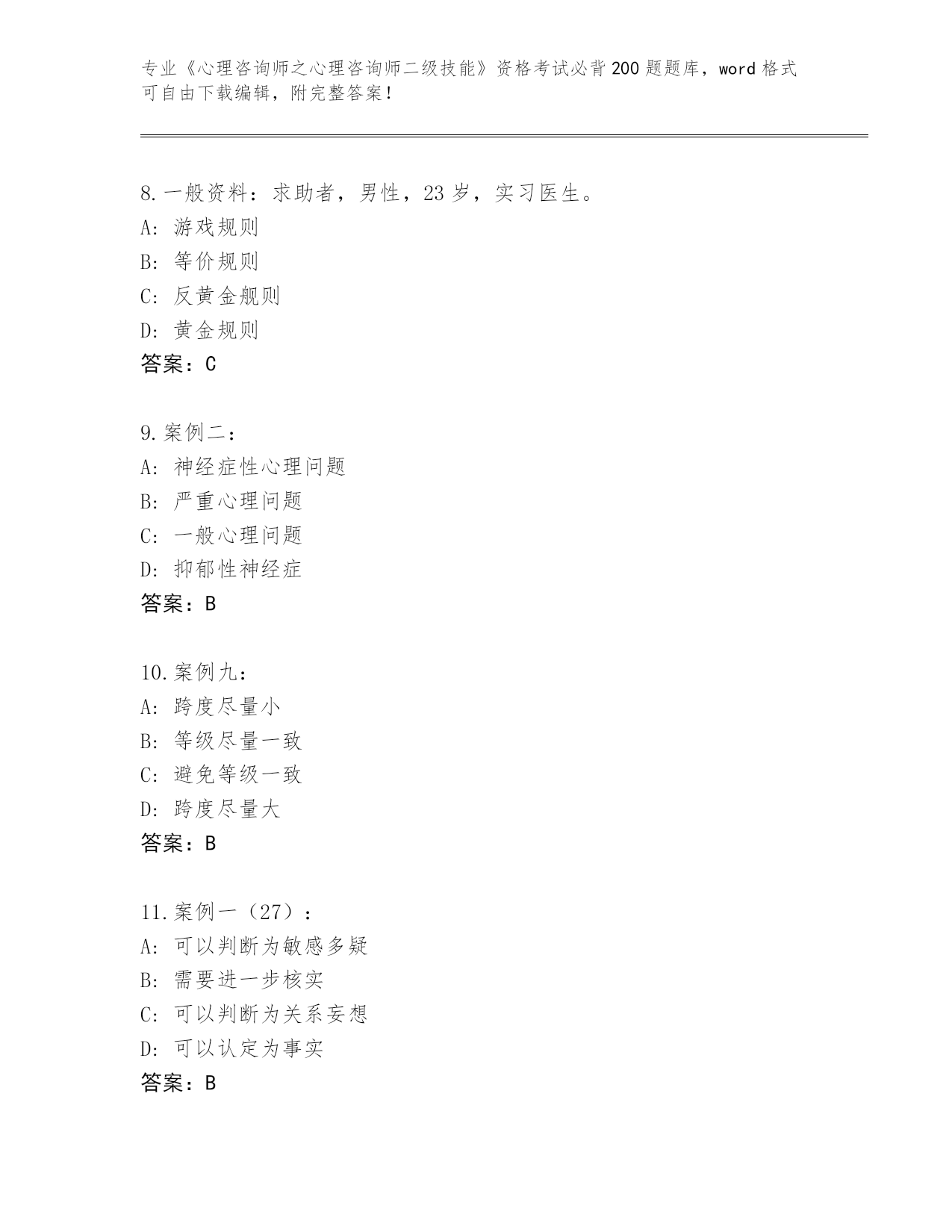 专业《心理咨询师之心理咨询师二级技能》资格考试必背200题题库，word格式可自由下载编辑，附完整答案！

8.一般资料：求助者，男性，23岁，实习医生。
A：游戏规则
B：等价规则
C：反黄金舰则
D：黄金规则
答案：C

9.案例二：
A：神经症性心理问题
B：严重心理问题
C：一般心理问题
D：抑郁性神经症
答案：B

10.案例九：
A：跨度尽量小
B：等级尽量一致
C：避免等级一致
D：跨度尽量大
答案：B

11.案例一（27）：
A：可以判断为敏感多疑
B：需要进一步核实
C：可以判断为关系妄想
D：可以认定为事实
答案：B